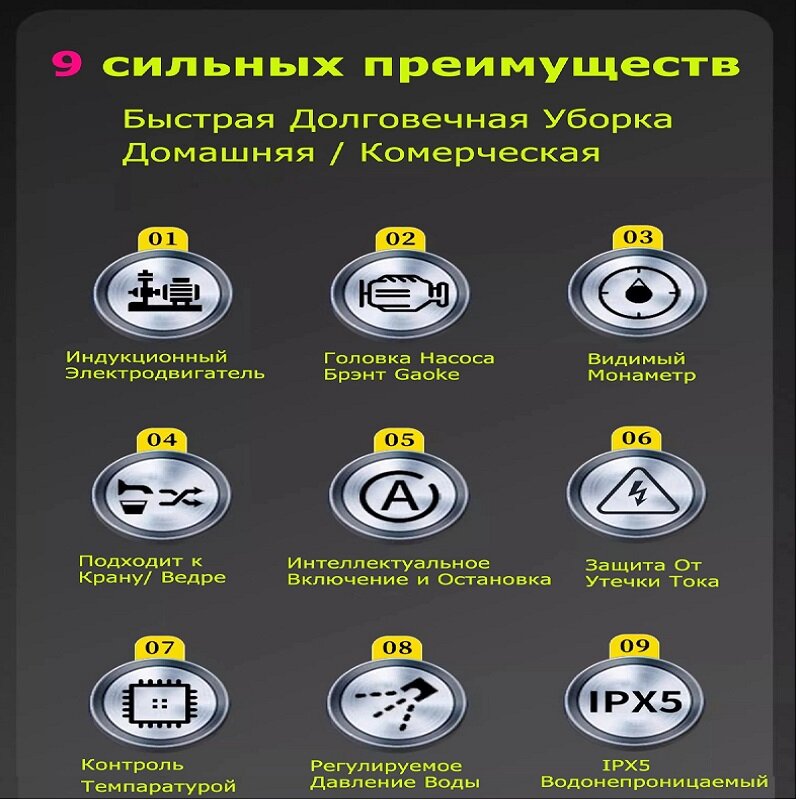 9 сильных преимуществ

Быстрая Долговечная Уборка
Домашняя / Комерческая

01
Индукционный
Электродвигатель

02
Головка Насоса
Брэнт Gaoke

03
Видимый
Монаметр

04
Подходит к
Крану/ Ведре

05
A
Интеллектуальное
Включение и Остановка

06
Защита От
Утечки Тока

07
Контроль
Темпаратурой

08
Регулируемое
Давление Воды

09
IPX5
IPX5
Водонепроницаемый